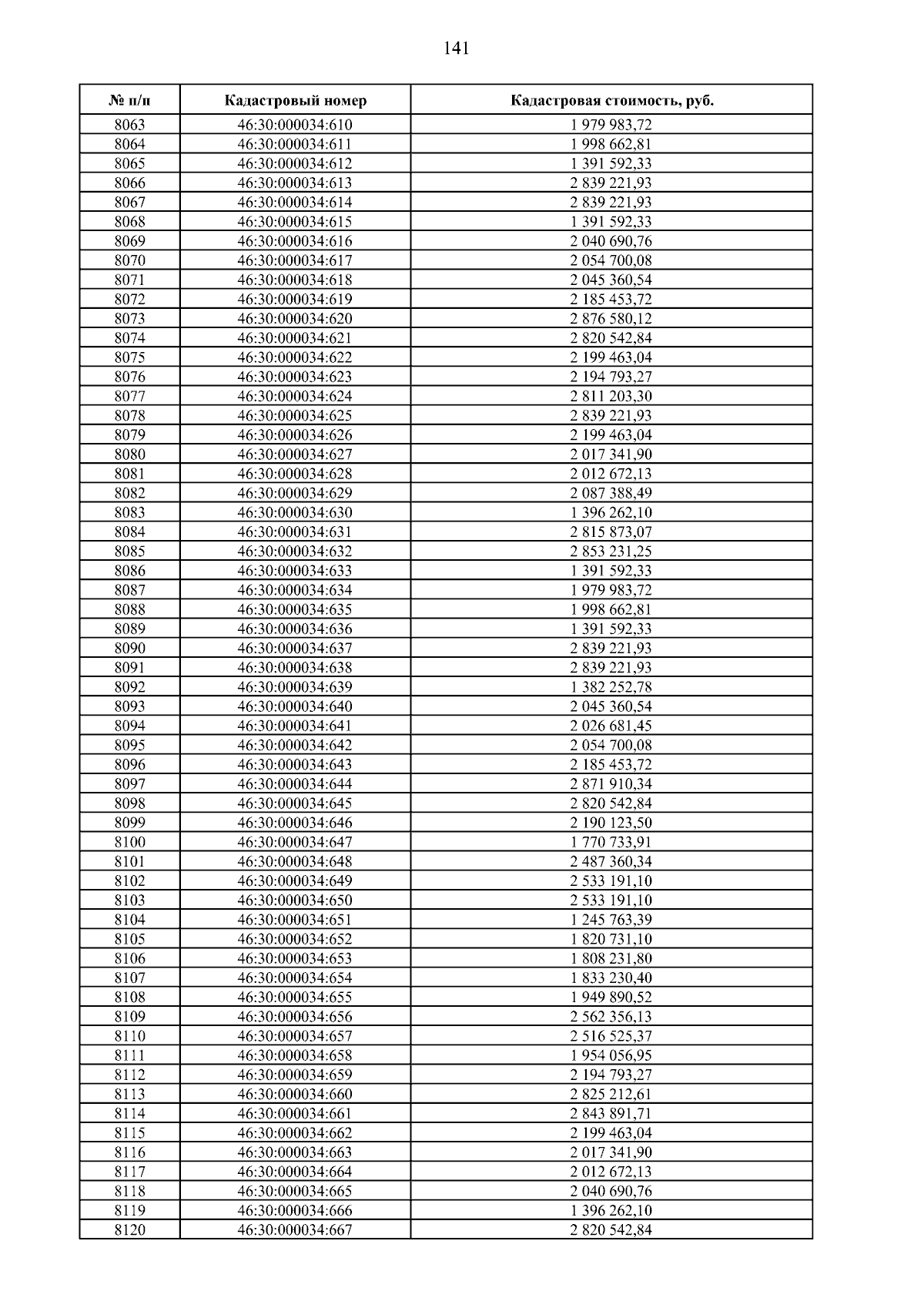 141

| № п/п | Кадастровый номер | Кадастровая стоимость, руб. |
|---|---|---|
| 8063 | 46:30:000034:610 | 1 979 983,72 |
| 8064 | 46:30:000034:611 | 1 998 662,81 |
| 8065 | 46:30:000034:612 | 1 391 592,33 |
| 8066 | 46:30:000034:613 | 2 839 221,93 |
| 8067 | 46:30:000034:614 | 2 839 221,93 |
| 8068 | 46:30:000034:615 | 1 391 592,33 |
| 8069 | 46:30:000034:616 | 2 040 690,76 |
| 8070 | 46:30:000034:617 | 2 054 700,08 |
| 8071 | 46:30:000034:618 | 2 045 360,54 |
| 8072 | 46:30:000034:619 | 2 185 453,72 |
| 8073 | 46:30:000034:620 | 2 876 580,12 |
| 8074 | 46:30:000034:621 | 2 820 542,84 |
| 8075 | 46:30:000034:622 | 2 199 463,04 |
| 8076 | 46:30:000034:623 | 2 194 793,27 |
| 8077 | 46:30:000034:624 | 2 811 203,30 |
| 8078 | 46:30:000034:625 | 2 839 221,93 |
| 8079 | 46:30:000034:626 | 2 199 463,04 |
| 8080 | 46:30:000034:627 | 2 017 341,90 |
| 8081 | 46:30:000034:628 | 2 012 672,13 |
| 8082 | 46:30:000034:629 | 2 087 388,49 |
| 8083 | 46:30:000034:630 | 1 396 262,10 |
| 8084 | 46:30:000034:631 | 2 815 873,07 |
| 8085 | 46:30:000034:632 | 2 853 231,25 |
| 8086 | 46:30:000034:633 | 1 391 592,33 |
| 8087 | 46:30:000034:634 | 1 979 983,72 |
| 8088 | 46:30:000034:635 | 1 998 662,81 |
| 8089 | 46:30:000034:636 | 1 391 592,33 |
| 8090 | 46:30:000034:637 | 2 839 221,93 |
| 8091 | 46:30:000034:638 | 2 839 221,93 |
| 8092 | 46:30:000034:639 | 1 382 252,78 |
| 8093 | 46:30:000034:640 | 2 045 360,54 |
| 8094 | 46:30:000034:641 | 2 026 681,45 |
| 8095 | 46:30:000034:642 | 2 054 700,08 |
| 8096 | 46:30:000034:643 | 2 185 453,72 |
| 8097 | 46:30:000034:644 | 2 871 910,34 |
| 8098 | 46:30:000034:645 | 2 820 542,84 |
| 8099 | 46:30:000034:646 | 2 190 123,50 |
| 8100 | 46:30:000034:647 | 1 770 733,91 |
| 8101 | 46:30:000034:648 | 2 487 360,34 |
| 8102 | 46:30:000034:649 | 2 533 191,10 |
| 8103 | 46:30:000034:650 | 2 533 191,10 |
| 8104 | 46:30:000034:651 | 1 245 763,39 |
| 8105 | 46:30:000034:652 | 1 820 731,10 |
| 8106 | 46:30:000034:653 | 1 808 231,80 |
| 8107 | 46:30:000034:654 | 1 833 230,40 |
| 8108 | 46:30:000034:655 | 1 949 890,52 |
| 8109 | 46:30:000034:656 | 2 562 356,13 |
| 8110 | 46:30:000034:657 | 2 516 525,37 |
| 8111 | 46:30:000034:658 | 1 954 056,95 |
| 8112 | 46:30:000034:659 | 2 194 793,27 |
| 8113 | 46:30:000034:660 | 2 825 212,61 |
| 8114 | 46:30:000034:661 | 2 843 891,71 |
| 8115 | 46:30:000034:662 | 2 199 463,04 |
| 8116 | 46:30:000034:663 | 2 017 341,90 |
| 8117 | 46:30:000034:664 | 2 012 672,13 |
| 8118 | 46:30:000034:665 | 2 040 690,76 |
| 8119 | 46:30:000034:666 | 1 396 262,10 |
| 8120 | 46:30:000034:667 | 2 820 542,84 |